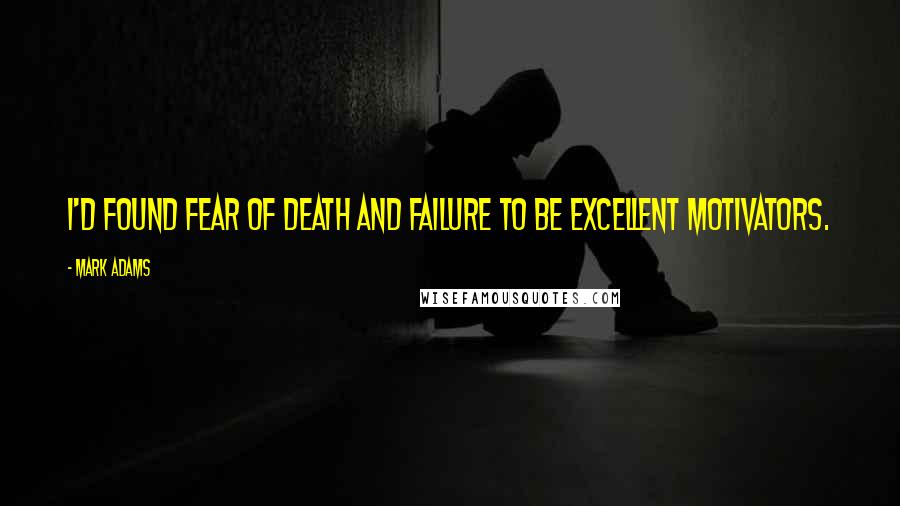 I'D FOUND FEAR OF DEATH AND FAILURE TO BE EXCELLENT MOTIVATORS.

- MARK ADAMS

WISEFAMOUSQUOTES.COM